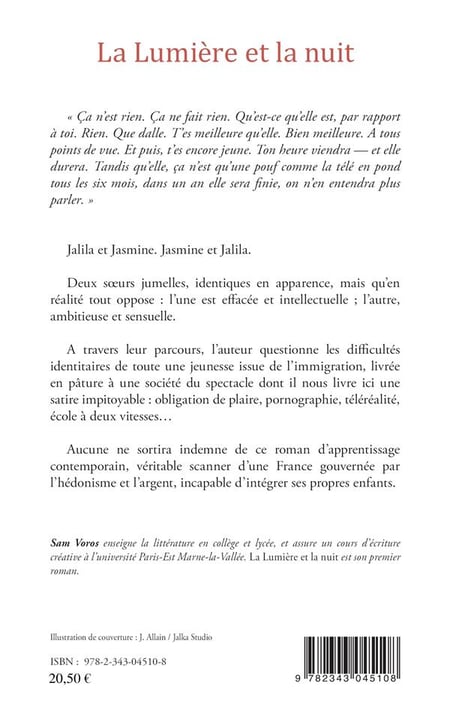 La Lumière et la nuit

« Ça n'est rien. Ça ne fait rien. Qu'est-ce qu'elle est, par rapport à toi. Rien. Que dalle. T'es meilleure qu'elle. Bien meilleure. A tous points de vue. Et puis, t'es encore jeune. Ton heure viendra — et elle durera. Tandis qu'elle, ça n'est qu'une pouf comme la télé en pond tous les six mois, dans un an elle sera finie, on n'en entendra plus parler. »

Jalila et Jasmine. Jasmine et Jalila.

Deux sœurs jumelles, identiques en apparence, mais qu'en réalité tout oppose : l'une est effacée et intellectuelle ; l'autre, ambitieuse et sensuelle.

A travers leur parcours, l'auteur questionne les difficultés identitaires de toute une jeunesse issue de l'immigration, livrée en pâture à une société du spectacle dont il nous livre ici une satire impitoyable : obligation de plaire, pornographie, téléréalité, école à deux vitesses…

Aucune ne sortira indemne de ce roman d'apprentissage contemporain, véritable scanner d'une France gouvernée par l'hédonisme et l'argent, incapable d'intégrer ses propres enfants.

Sam Voros enseigne la littérature en collège et lycée, et assure un cours d'écriture créative à l'université Paris-Est Marne-la-Vallée. La Lumière et la nuit est son premier roman.

Illustration de couverture : J. Allain / Jalka Studio

ISBN : 978-2-343-04510-8
20,50 €

9 782343 045108